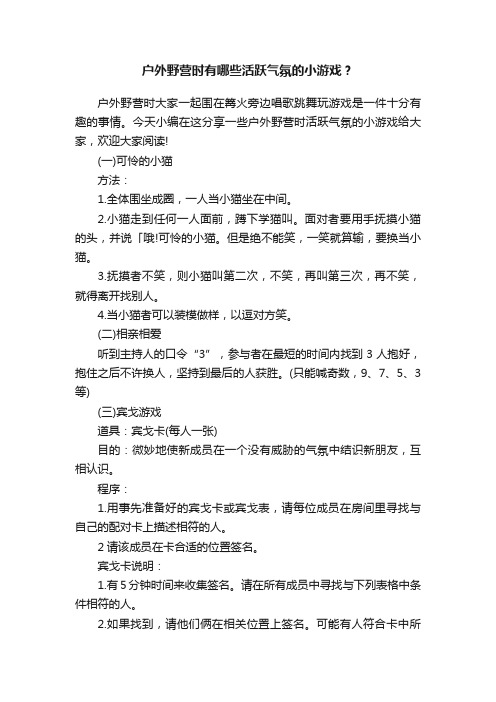 户外野营时有哪些活跃气氛的小游戏？

户外野营时大家一起围在篝火旁边唱歌跳舞玩游戏是一件十分有趣的事情。今天小编在这分享一些户外野营时活跃气氛的小游戏给大家，欢迎大家阅读!

(一)可怜的小猫

方法：

1.全体围坐成圈，一人当小猫坐在中间。

2.小猫走到任何一人面前，蹲下学猫叫。面对者要用手抚摸小猫的头，并说「哦!可怜的小猫。但是绝不能笑，一笑就算输，要换当小猫。

3.抚摸者不笑，则小猫叫第二次，不笑，再叫第三次，再不笑，就得离开找别人。

4.当小猫者可以装模做样，以逗对方笑。

(二)相亲相爱

听到主持人的口令“3”，参与者在最短的时间内找到 3 人抱好，抱住之后不许换人，坚持到最后的人获胜。(只能喊奇数，9、7、5、3等)

(三)宾戈游戏

道具：宾戈卡(每人一张)

目的：微妙地使新成员在一个没有威胁的气氛中结识新朋友，互相认识。

程序：

1.用事先准备好的宾戈卡或宾戈表，请每位成员在房间里寻找与自己的配对卡上描述相符的人。

2 请该成员在卡合适的位置签名。

宾戈卡说明：

1.有 5 分钟时间来收集签名。请在所有成员中寻找与下列表格中条件相符的人。

2.如果找到，请他们俩在相关位置上签名。可能有人符合卡中所